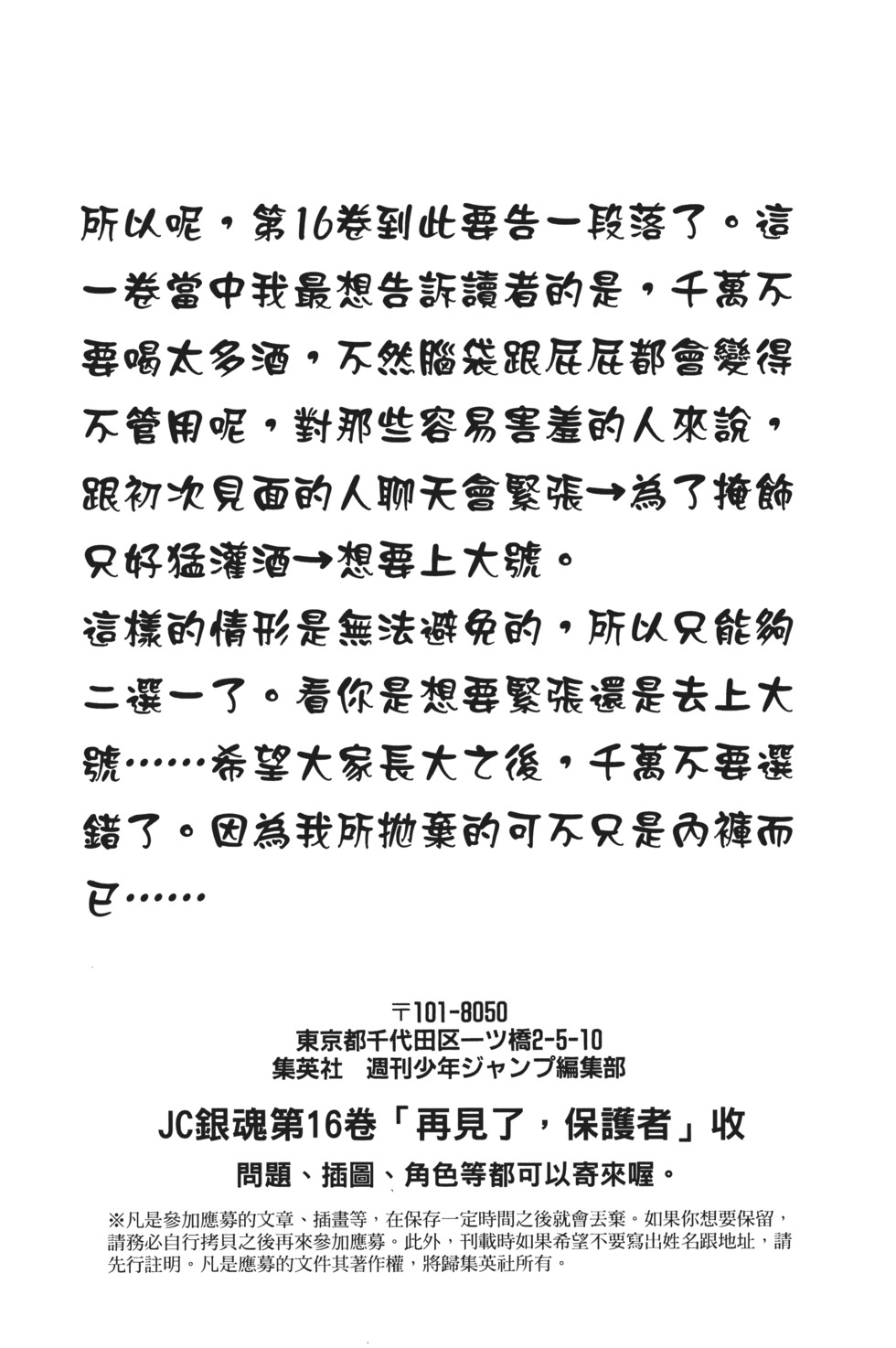 所以呢，第16卷到此要告一段落了。這一卷當中我最想告訴讀者的是，千萬不要喝太多酒，不然腦袋跟屁屁都會變得不管用呢，對那些容易害羞的人來說，跟初次見面的人聊天會緊張→為了掩飾只好猛灌酒→想要上大號。

這樣的情形是無法避免的，所以只能夠二選一了。看你是想要緊張還是去上大號……希望大家長大之後，千萬不要選錯了。因為我所拋棄的可不只是內褲而已……

〒101-8050
東京都千代田区一ツ橋2-5-10
集英社　週刊少年ジャンプ編集部

JC銀魂第16卷「再見了，保護者」收

問題、插圖、角色等都可以寄來喔。

※凡是參加應募的文章、插畫等，在保存一定時間之後就會丟棄。如果你想要保留，請務必自行拷貝之後再來參加應募。此外，刊載時如果希望不要寫出姓名跟地址，請先行註明。凡是應募的文件其著作權，將歸集英社所有。